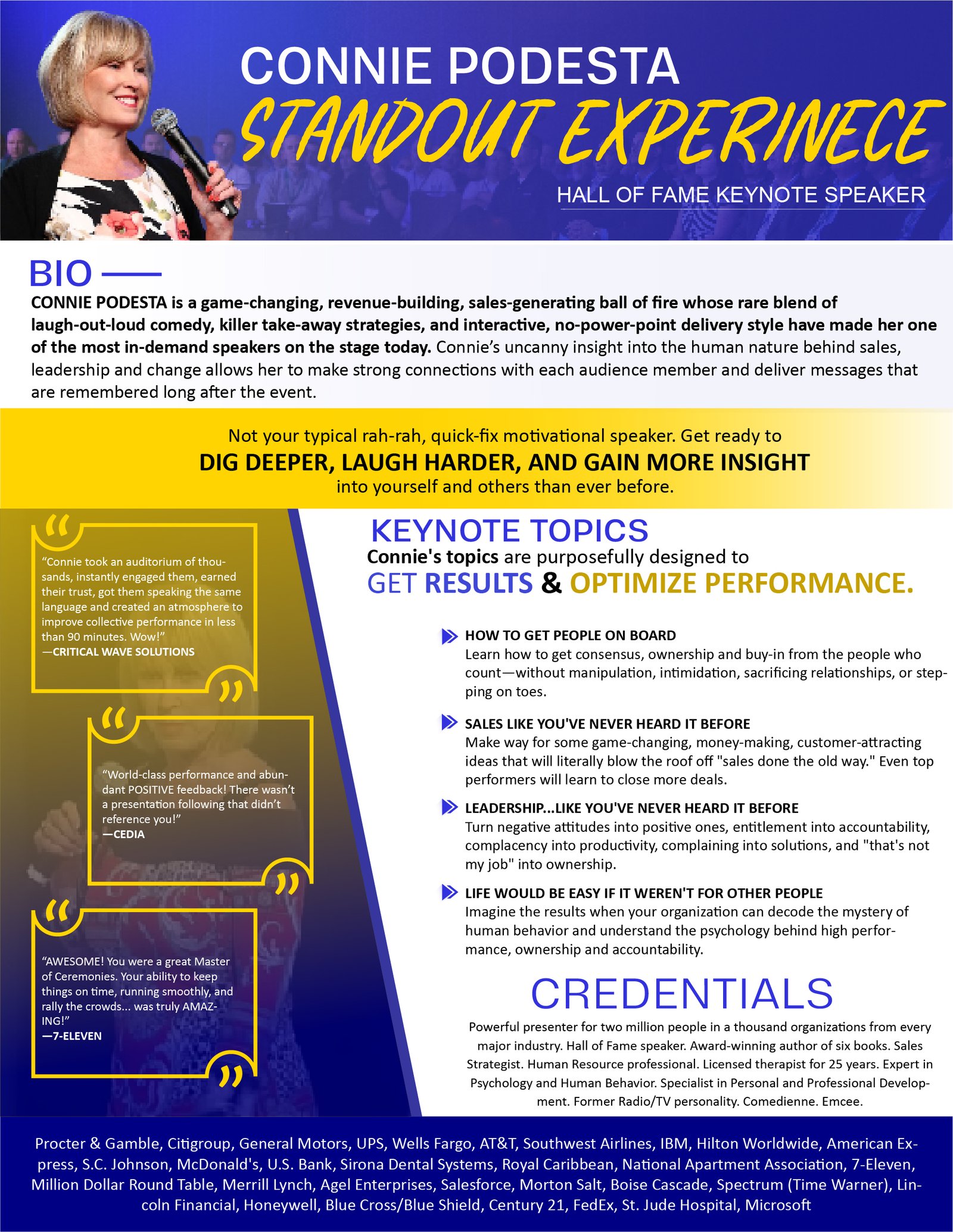 CONNIE PODESTA
STANDOUT EXPERINECE
HALL OF FAME KEYNOTE SPEAKER

BIO

CONNIE PODESTA is a game-changing, revenue-building, sales-generating ball of fire whose rare blend of laugh-out-loud comedy, killer take-away strategies, and interactive, no-power-point delivery style have made her one of the most in-demand speakers on the stage today. Connie's uncanny insight into the human nature behind sales, leadership and change allows her to make strong connections with each audience member and deliver messages that are remembered long after the event.

Not your typical rah-rah, quick-fix motivational speaker. Get ready to
DIG DEEPER, LAUGH HARDER, AND GAIN MORE INSIGHT
into yourself and others than ever before.

"Connie took an auditorium of thousands, instantly engaged them, earned their trust, got them speaking the same language and created an atmosphere to improve collective performance in less than 90 minutes. Wow!"
—CRITICAL WAVE SOLUTIONS

"World-class performance and abundant POSITIVE feedback! There wasn't a presentation following that didn't reference you!"
—CEDIA

"AWESOME! You were a great Master of Ceremonies. Your ability to keep things on time, running smoothly, and rally the crowds... was truly AMAZING!"
—7-ELEVEN

KEYNOTE TOPICS
Connie's topics are purposefully designed to
GET RESULTS & OPTIMIZE PERFORMANCE.

HOW TO GET PEOPLE ON BOARD
Learn how to get consensus, ownership and buy-in from the people who count—without manipulation, intimidation, sacrificing relationships, or stepping on toes.

SALES LIKE YOU'VE NEVER HEARD IT BEFORE
Make way for some game-changing, money-making, customer-attracting ideas that will literally blow the roof off "sales done the old way." Even top performers will learn to close more deals.

LEADERSHIP...LIKE YOU'VE NEVER HEARD IT BEFORE
Turn negative attitudes into positive ones, entitlement into accountability, complacency into productivity, complaining into solutions, and "that's not my job" into ownership.

LIFE WOULD BE EASY IF IT WEREN'T FOR OTHER PEOPLE
Imagine the results when your organization can decode the mystery of human behavior and understand the psychology behind high performance, ownership and accountability.

CREDENTIALS
Powerful presenter for two million people in a thousand organizations from every major industry. Hall of Fame speaker. Award-winning author of six books. Sales Strategist. Human Resource professional. Licensed therapist for 25 years. Expert in Psychology and Human Behavior. Specialist in Personal and Professional Development. Former Radio/TV personality. Comedienne. Emcee.

Procter & Gamble, Citigroup, General Motors, UPS, Wells Fargo, AT&T, Southwest Airlines, IBM, Hilton Worldwide, American Express, S.C. Johnson, McDonald's, U.S. Bank, Sirona Dental Systems, Royal Caribbean, National Apartment Association, 7-Eleven, Million Dollar Round Table, Merrill Lynch, Agel Enterprises, Salesforce, Morton Salt, Boise Cascade, Spectrum (Time Warner), Lincoln Financial, Honeywell, Blue Cross/Blue Shield, Century 21, FedEx, St. Jude Hospital, Microsoft